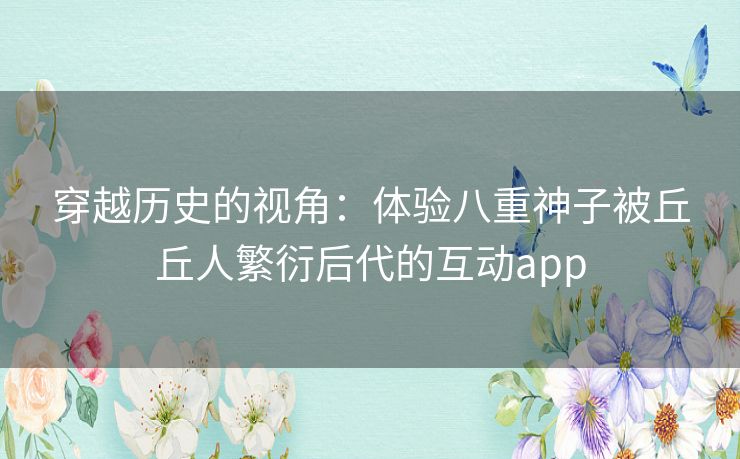 穿越历史的视角：体验八重神子被丘丘人繁衍后代的互动app